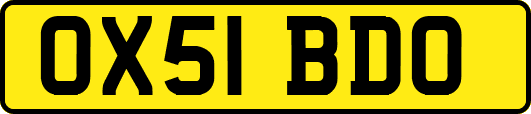 OX51 BDO